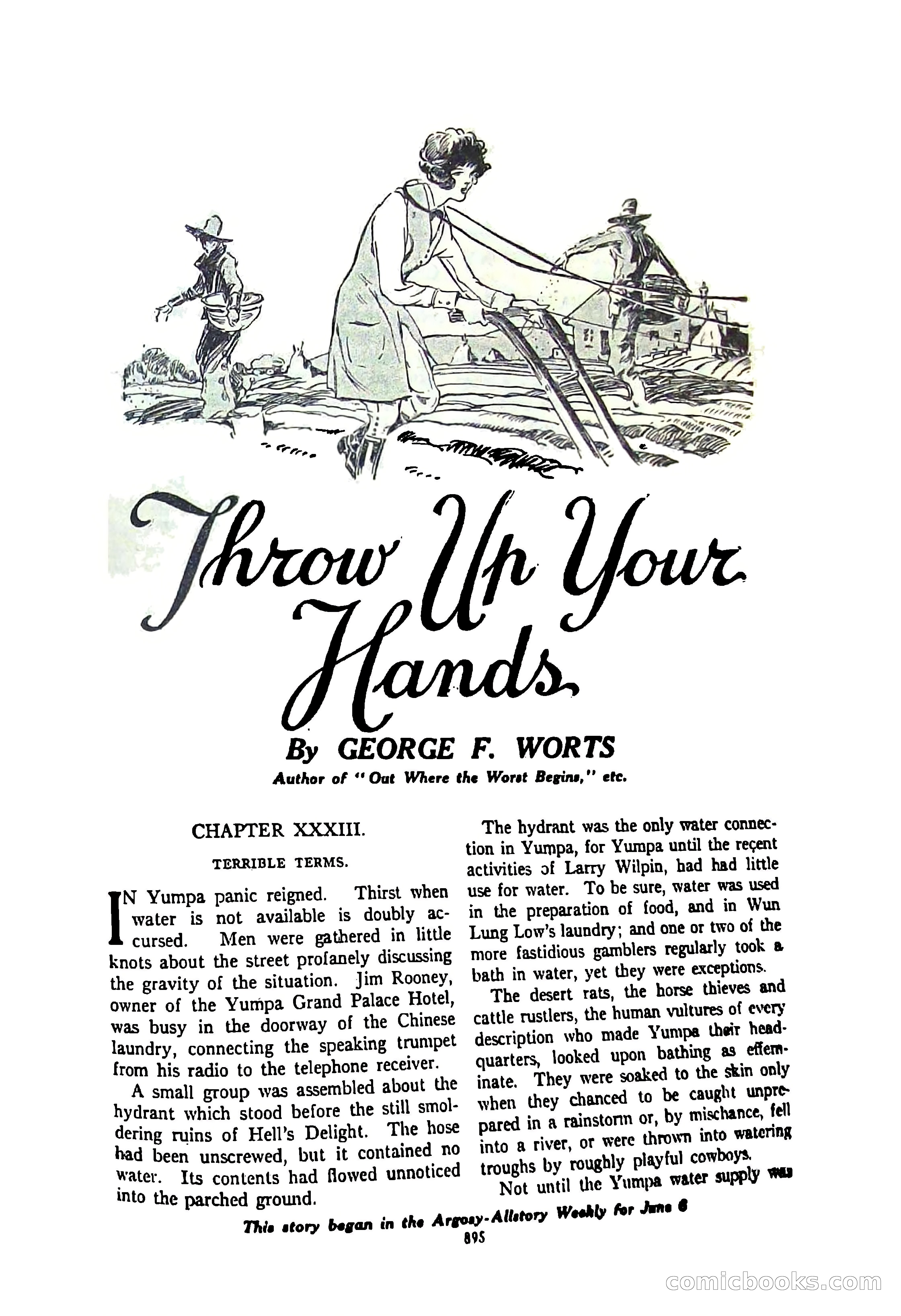 Throw Up Your Hands

By GEORGE F. WORTS

Author of "Out Where the Worst Begins," etc.

CHAPTER XXXIII.

TERRIBLE TERMS.

IN Yumpa panic reigned. Thirst when water is not available is doubly accursed. Men were gathered in little knots about the street profanely discussing the gravity of the situation. Jim Rooney, owner of the Yumpa Grand Palace Hotel, was busy in the doorway of the Chinese laundry, connecting the speaking trumpet from his radio to the telephone receiver.

A small group was assembled about the hydrant which stood before the still smoldering ruins of Hell's Delight. The hose had been unscrewed, but it contained no water. Its contents had flowed unnoticed into the parched ground.

The hydrant was the only water connection in Yumpa, for Yumpa until the recent activities of Larry Wilpin, had had little use for water. To be sure, water was used in the preparation of food, and in Wun Lung Low's laundry; and one or two of the more fastidious gamblers regularly took a bath in water, yet they were exceptions.

The desert rats, the horse thieves and cattle rustlers, the human vultures of every description who made Yumpa their headquarters, looked upon bathing as effeminate. They were soaked to the skin only when they chanced to be caught unprepared in a rainstorm or, by mischance, fell into a river, or were thrown into watering troughs by roughly playful cowboys.

Not until the Yumpa water supply was

This story began in the Argosy-Allstory Weekly for June 6

895

comicbooks.com